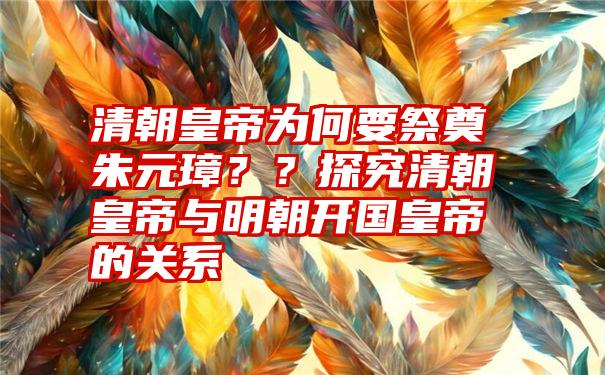 清朝皇帝为何要祭奠朱元璋？？探究清朝皇帝与明朝开国皇帝的关系